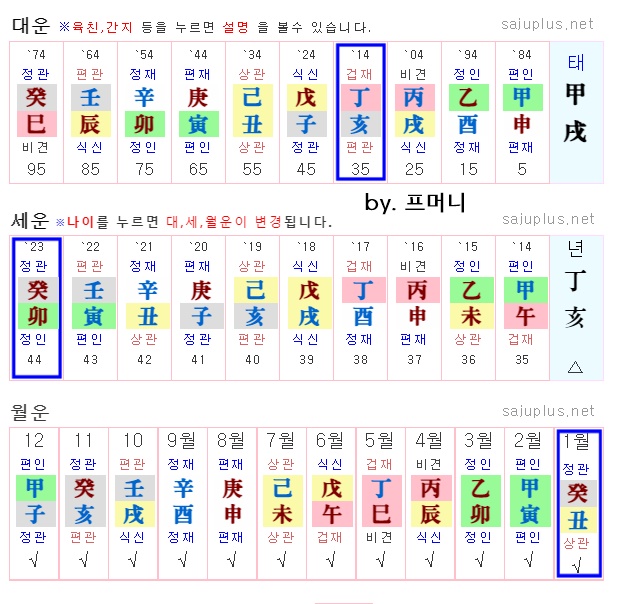 대운 ※육친,간지 등을 누르면 설명 을 볼수 있습니다. sajuplus.net

| `74 | `64 | `54 | `44 | `34 | `24 | `14 | `04 | `94 | `84 | 태 |
|---|---|---|---|---|---|---|---|---|---|---|
| 정관 | 편관 | 정재 | 편재 | 상관 | 식신 | 겁재 | 비견 | 정인 | 편인 | |
| 癸 | 壬 | 辛 | 庚 | 己 | 戊 | 丁 | 丙 | 乙 | 甲 | 甲 |
| 巳 | 辰 | 卯 | 寅 | 丑 | 子 | 亥 | 戌 | 酉 | 申 | 戌 |
| 비견 | 식신 | 정인 | 편인 | 상관 | 정관 | 편관 | 식신 | 정재 | 편재 | |
| 95 | 85 | 75 | 65 | 55 | 45 | 35 | 25 | 15 | 5 | |

by. 프머니

세운 ※나이를 누르면 대,세,월운이 변경됩니다. sajuplus.net

| `23 | `22 | `21 | `20 | `19 | `18 | `17 | `16 | `15 | `14 | 년 |
|---|---|---|---|---|---|---|---|---|---|---|
| 정관 | 편관 | 정재 | 편재 | 상관 | 식신 | 겁재 | 비견 | 정인 | 편인 | |
| 癸 | 壬 | 辛 | 庚 | 己 | 戊 | 丁 | 丙 | 乙 | 甲 | 丁 |
| 卯 | 寅 | 丑 | 子 | 亥 | 戌 | 酉 | 申 | 未 | 午 | 亥 |
| 정인 | 편인 | 상관 | 정관 | 편관 | 식신 | 정재 | 편재 | 상관 | 겁재 | |
| 44 | 43 | 42 | 41 | 40 | 39 | 38 | 37 | 36 | 35 | △ |

월운 sajuplus.net

| 12 | 11 | 10 | 9월 | 8월 | 7월 | 6월 | 5월 | 4월 | 3월 | 2월 | 1월 |
|---|---|---|---|---|---|---|---|---|---|---|---|
| 편인 | 정관 | 편관 | 정재 | 편재 | 상관 | 식신 | 겁재 | 비견 | 정인 | 편인 | 정관 |
| 甲 | 癸 | 壬 | 辛 | 庚 | 己 | 戊 | 丁 | 丙 | 乙 | 甲 | 癸 |
| 子 | 亥 | 戌 | 酉 | 申 | 未 | 午 | 巳 | 辰 | 卯 | 寅 | 丑 |
| 정관 | 편관 | 식신 | 정재 | 편재 | 상관 | 겁재 | 비견 | 식신 | 정인 | 편인 | 상관 |
| √ | √ | √ | √ | √ | √ | √ | √ | √ | √ | √ | √ |